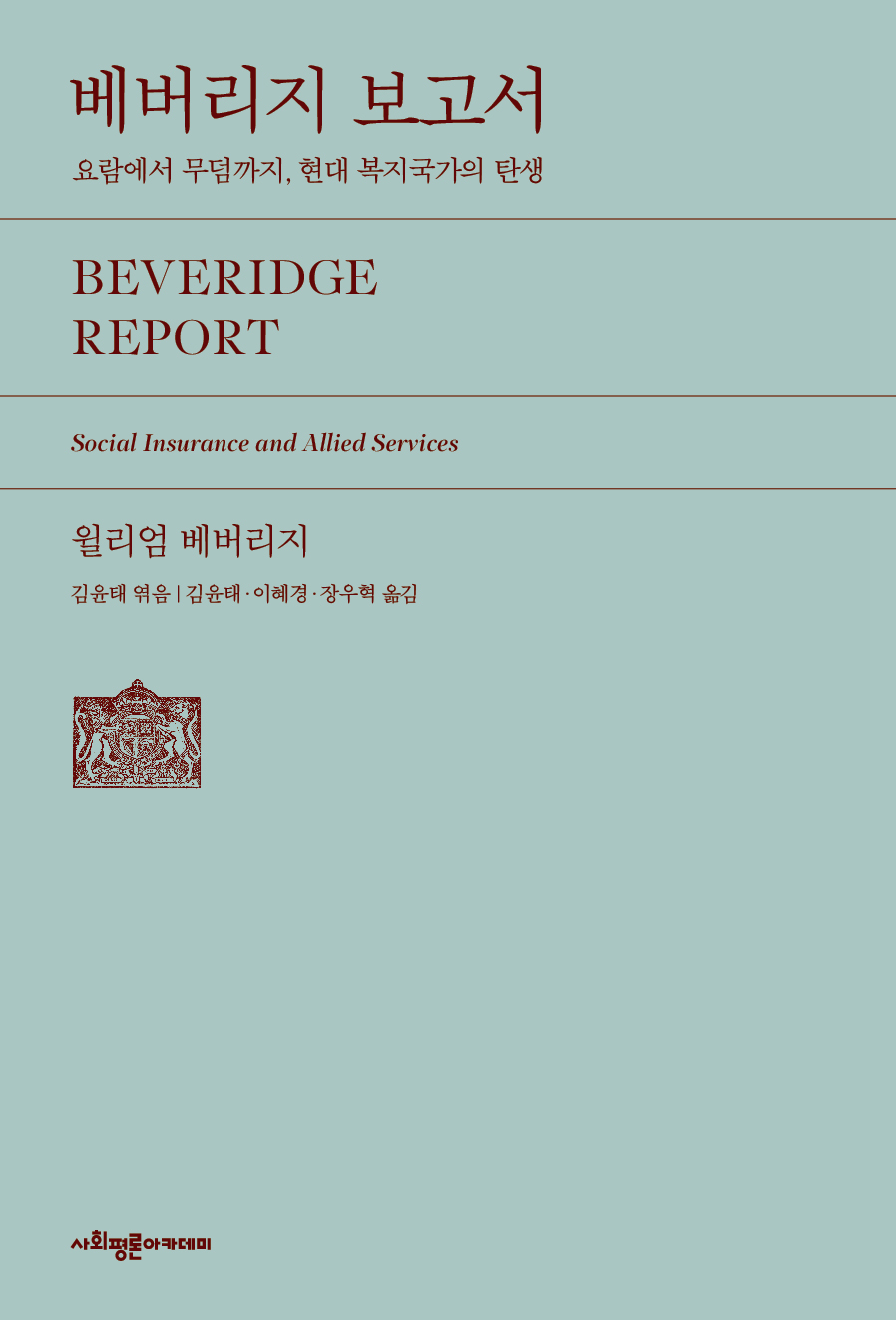 베버리지 보고서

요람에서 무덤까지, 현대 복지국가의 탄생

BEVERIDGE
REPORT

Social Insurance and Allied Services

윌리엄 베버리지

김윤태 엮음 | 김윤태·이혜경·장우혁 옮김

사회평론아카데미